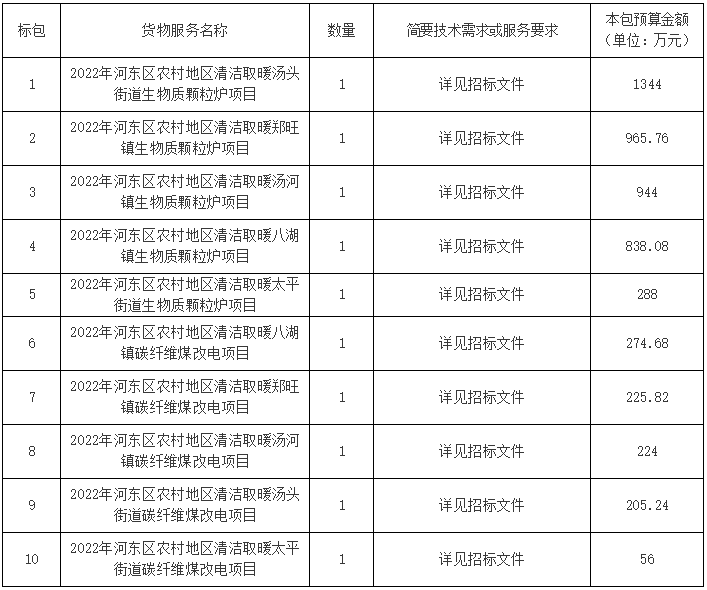 | 标包 | 货物服务名称 | 数量 | 简要技术需求或服务要求 | 本包预算金额（单位：万元） |
|---|---|---|---|---|
| 1 | 2022年河东区农村地区清洁取暖汤头街道生物质颗粒炉项目 | 1 | 详见招标文件 | 1344 |
| 2 | 2022年河东区农村地区清洁取暖郑旺镇生物质颗粒炉项目 | 1 | 详见招标文件 | 965.76 |
| 3 | 2022年河东区农村地区清洁取暖汤河镇生物质颗粒炉项目 | 1 | 详见招标文件 | 944 |
| 4 | 2022年河东区农村地区清洁取暖八湖镇生物质颗粒炉项目 | 1 | 详见招标文件 | 838.08 |
| 5 | 2022年河东区农村地区清洁取暖太平街道生物质颗粒炉项目 | 1 | 详见招标文件 | 288 |
| 6 | 2022年河东区农村地区清洁取暖八湖镇碳纤维煤改电项目 | 1 | 详见招标文件 | 274.68 |
| 7 | 2022年河东区农村地区清洁取暖郑旺镇碳纤维煤改电项目 | 1 | 详见招标文件 | 225.82 |
| 8 | 2022年河东区农村地区清洁取暖汤河镇碳纤维煤改电项目 | 1 | 详见招标文件 | 224 |
| 9 | 2022年河东区农村地区清洁取暖汤头街道碳纤维煤改电项目 | 1 | 详见招标文件 | 205.24 |
| 10 | 2022年河东区农村地区清洁取暖太平街道碳纤维煤改电项目 | 1 | 详见招标文件 | 56 |